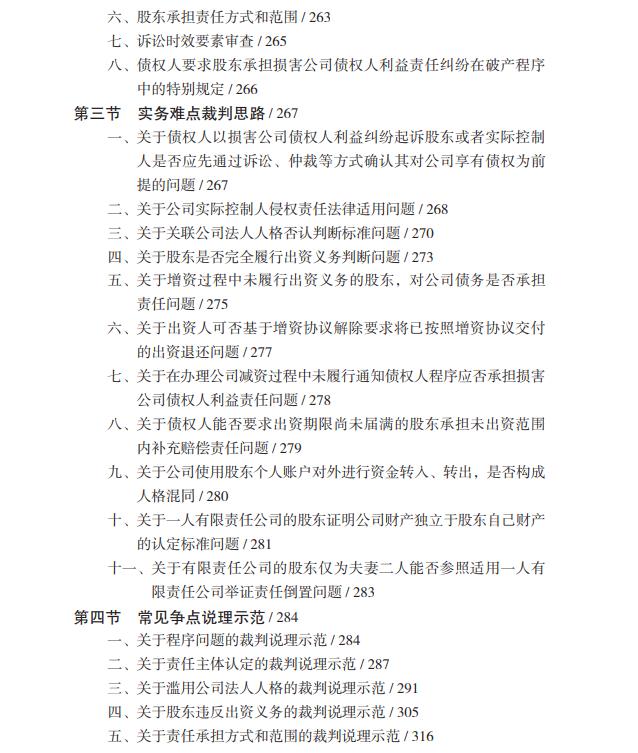 六、股东承担责任方式和范围 / 263
七、诉讼时效要素审查 / 265
八、债权人要求股东承担损害公司债权人利益责任纠纷在破产程序中的特别规定 / 266
第三节 实务难点裁判思路 / 267
一、关于债权人以损害公司债权人利益纠纷起诉股东或者实际控制人是否应先通过诉讼、仲裁等方式确认其对公司享有债权为前提的问题 / 267
二、关于公司实际控制人侵权责任法律适用问题 / 268
三、关于关联公司法人人格否认判断标准问题 / 270
四、关于股东是否完全履行出资义务判断问题 / 273
五、关于增资过程中未履行出资义务的股东，对公司债务是否承担责任问题 / 275
六、关于出资人可否基于增资协议解除要求将已按照增资协议交付的出资退还问题 / 277
七、关于在办理公司减资过程中未履行通知债权人程序应否承担损害公司债权人利益责任问题 / 278
八、关于债权人能否要求出资期限尚未届满的股东承担未出资范围内补充赔偿责任问题 / 279
九、关于公司使用股东个人账户对外进行资金转入、转出，是否构成人格混同 / 280
十、关于一人有限责任公司的股东证明公司财产独立于股东自己财产的认定标准问题 / 281
十一、关于有限责任公司的股东仅为夫妻二人能否参照适用一人有限责任公司举证责任倒置问题 / 283
第四节 常见争点说理示范 / 284
一、关于程序问题的裁判说理示范 / 284
二、关于责任主体认定的裁判说理示范 / 287
三、关于滥用公司法人人格的裁判说理示范 / 291
四、关于股东违反出资义务的裁判说理示范 / 305
五、关于责任承担方式和范围的裁判说理示范 / 316